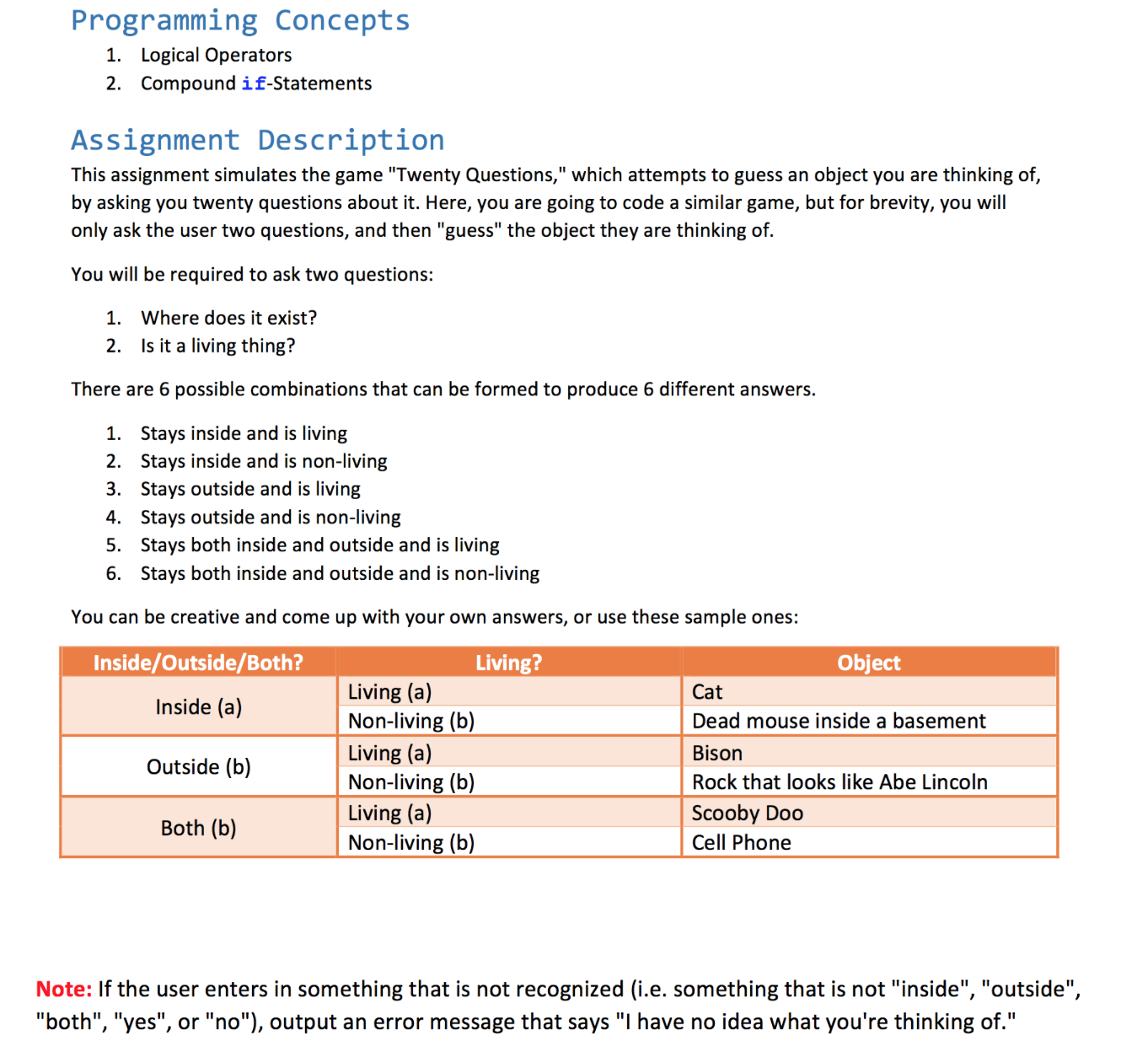 Programming Concepts
1. Logical Operators
2. Compound if-Statements

Assignment Description
This assignment simulates the game "Twenty Questions," which attempts to guess an object you are thinking of, by asking you twenty questions about it. Here, you are going to code a similar game, but for brevity, you will only ask the user two questions, and then "guess" the object they are thinking of.

You will be required to ask two questions:

1. Where does it exist?
2. Is it a living thing?

There are 6 possible combinations that can be formed to produce 6 different answers.

1. Stays inside and is living
2. Stays inside and is non-living
3. Stays outside and is living
4. Stays outside and is non-living
5. Stays both inside and outside and is living
6. Stays both inside and outside and is non-living

You can be creative and come up with your own answers, or use these sample ones:

| Inside/Outside/Both? | Living? | Object |
|---|---|---|
| Inside (a) | Living (a) | Cat |
| | Non-living (b) | Dead mouse inside a basement |
| Outside (b) | Living (a) | Bison |
| | Non-living (b) | Rock that looks like Abe Lincoln |
| Both (b) | Living (a) | Scooby Doo |
| | Non-living (b) | Cell Phone |

Note: If the user enters in something that is not recognized (i.e. something that is not "inside", "outside", "both", "yes", or "no"), output an error message that says "I have no idea what you're thinking of."